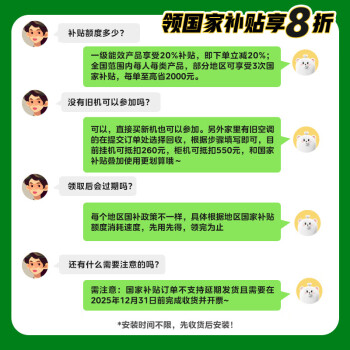 领国家补贴享8折

补贴额度多少？

一级能效产品享受20%补贴，即下单立减20%；全国范围内每人每类产品，部分地区可享受3次国家补贴，每单至高省2000元。

没有旧机可以参加吗？

可以，直接买新机也可以参加。另外家里有旧空调的在提交订单处选择回收，根据步骤填写即可，目前挂机可抵扣260元，柜机可抵扣550元，和国家补贴叠加使用更划算哦~

领取后会过期吗？

每个地区国补政策不一样，具体根据地区国家补贴额度消耗速度，先用先得，领完为止

还有什么需要注意的吗？

需注意：国家补贴订单不支持延期发货且需要在2025年12月31日前完成收货并开票~

*安装时间不限，先收货后安装！